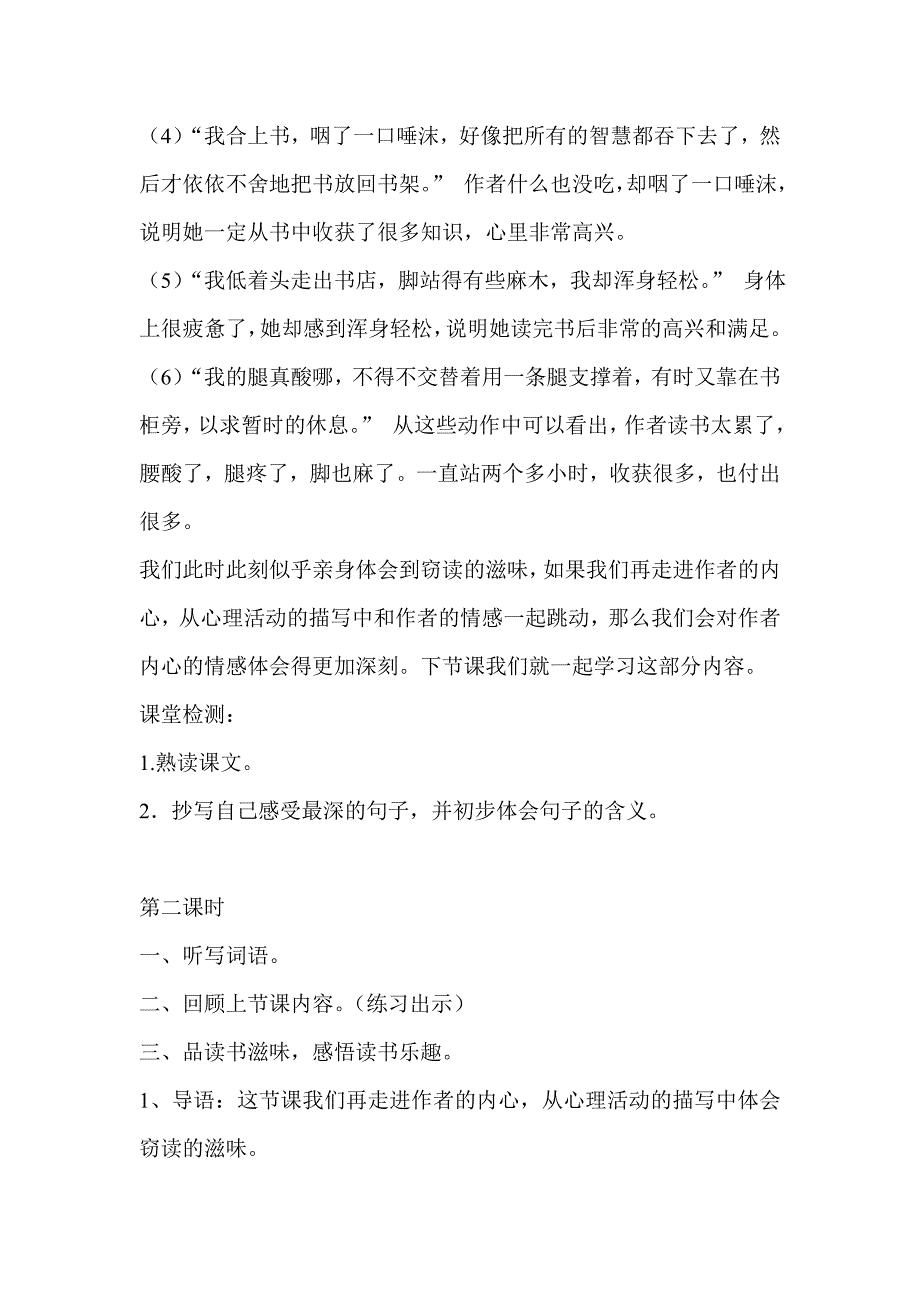 （4）“我合上书，咽了一口唾沫，好像把所有的智慧都吞下去了，然后才依依不舍地把书放回书架。” 作者什么也没吃，却咽了一口唾沫，说明她一定从书中收获了很多知识，心里非常高兴。

（5）“我低着头走出书店，脚站得有些麻木，我却浑身轻松。” 身体上很疲惫了，她却感到浑身轻松，说明她读完书后非常的高兴和满足。

（6）“我的腿真酸哪，不得不交替着用一条腿支撑着，有时又靠在书柜旁，以求暂时的休息。” 从这些动作中可以看出，作者读书太累了，腰酸了，腿疼了，脚也麻了。一直站两个多小时，收获很多，也付出很多。

我们此时此刻似乎亲身体会到窃读的滋味，如果我们再走进作者的内心，从心理活动的描写中和作者的情感一起跳动，那么我们会对作者内心的情感体会得更加深刻。下节课我们就一起学习这部分内容。

课堂检测：

1.熟读课文。

2．抄写自己感受最深的句子，并初步体会句子的含义。

第二课时

一、听写词语。

二、回顾上节课内容。（练习出示）

三、品读书滋味，感悟读书乐趣。

1、导语：这节课我们再走进作者的内心，从心理活动的描写中体会窃读的滋味。